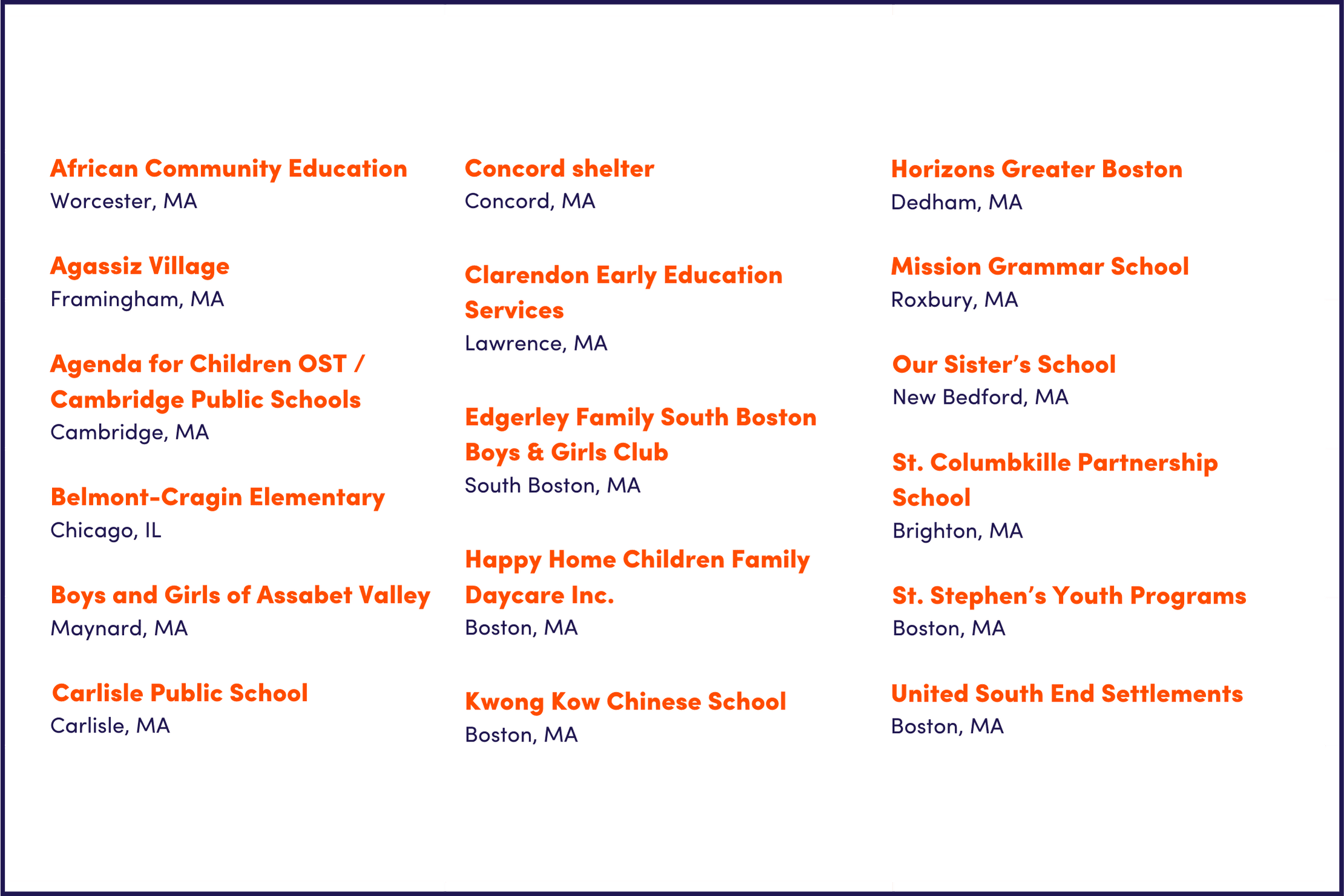 African Community Education
Worcester, MA

Agassiz Village
Framingham, MA

Agenda for Children OST / Cambridge Public Schools
Cambridge, MA

Belmont-Cragin Elementary
Chicago, IL

Boys and Girls of Assabet Valley
Maynard, MA

Carlisle Public School
Carlisle, MA

Concord shelter
Concord, MA

Clarendon Early Education Services
Lawrence, MA

Edgerley Family South Boston Boys & Girls Club
South Boston, MA

Happy Home Children Family Daycare Inc.
Boston, MA

Kwong Kow Chinese School
Boston, MA

Horizons Greater Boston
Dedham, MA

Mission Grammar School
Roxbury, MA

Our Sister's School
New Bedford, MA

St. Columbkille Partnership School
Brighton, MA

St. Stephen's Youth Programs
Boston, MA

United South End Settlements
Boston, MA